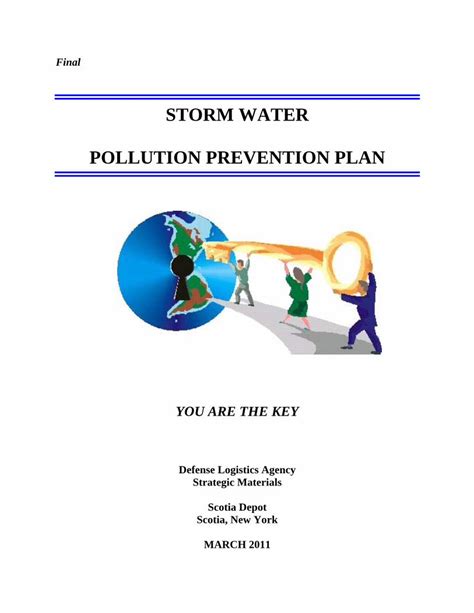 Final

STORM WATER

POLLUTION PREVENTION PLAN

YOU ARE THE KEY

Defense Logistics Agency
Strategic Materials

Scotia Depot
Scotia, New York

MARCH 2011